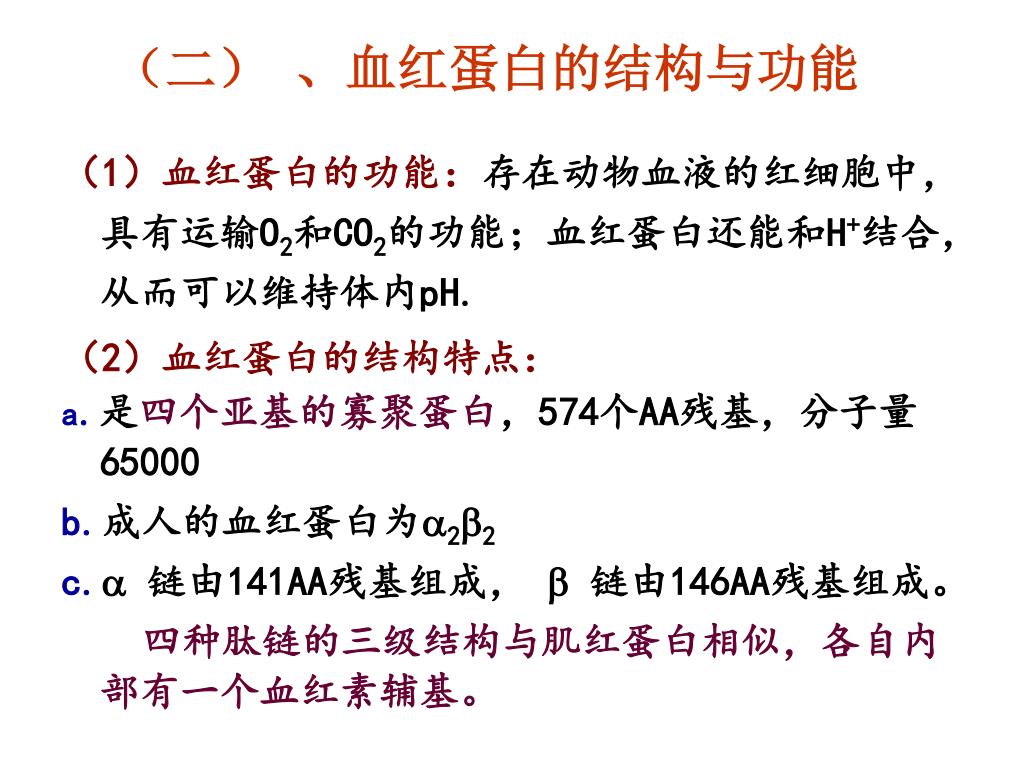 （二）、血红蛋白的结构与功能

（1）血红蛋白的功能：存在动物血液的红细胞中，具有运输$O_2$和$CO_2$的功能；血红蛋白还能和$H^+$结合，从而可以维持体内pH.

（2）血红蛋白的结构特点：

a. 是四个亚基的寡聚蛋白，574个AA残基，分子量65000

b. 成人的血红蛋白为$\alpha_2\beta_2$

c. $\alpha$ 链由141AA残基组成， $\beta$ 链由146AA残基组成。

四种肽链的三级结构与肌红蛋白相似，各自内部有一个血红素辅基。